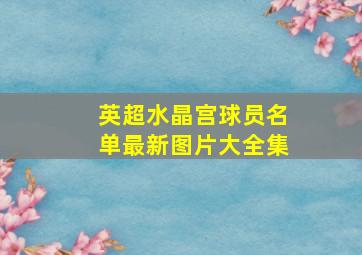 英超水晶宫球员名单最新图片大全集